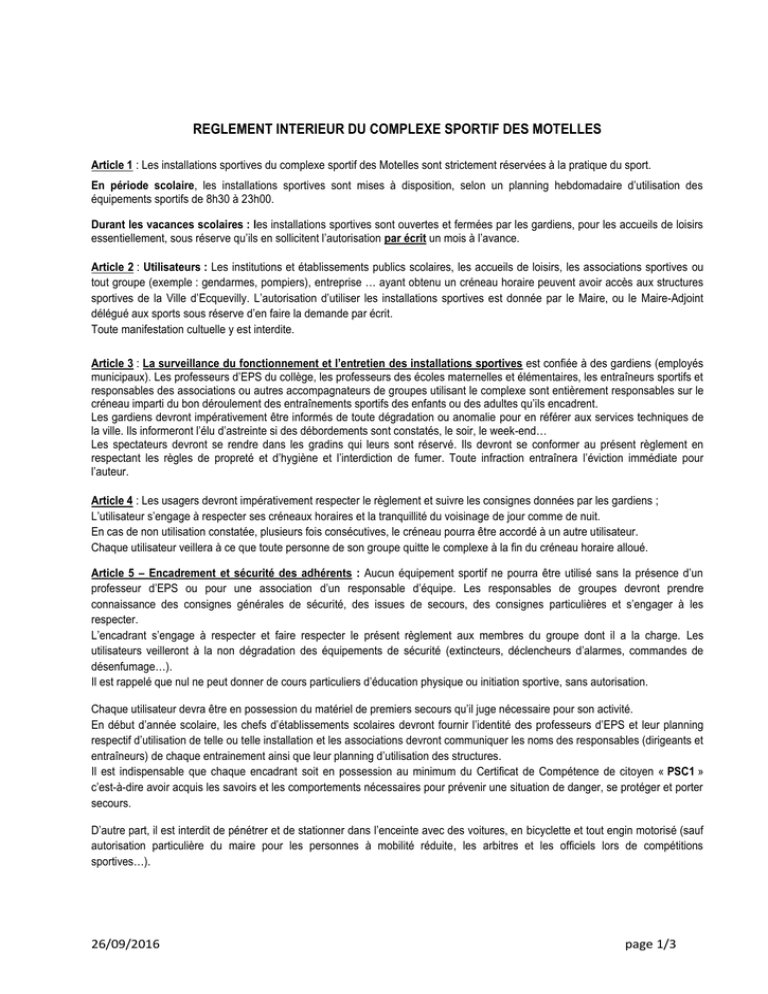 REGLEMENT INTERIEUR DU COMPLEXE SPORTIF DES MOTELLES

Article 1 : Les installations sportives du complexe sportif des Motelles sont strictement réservées à la pratique du sport.

En période scolaire, les installations sportives sont mises à disposition, selon un planning hebdomadaire d'utilisation des équipements sportifs de 8h30 à 23h00.

Durant les vacances scolaires : les installations sportives sont ouvertes et fermées par les gardiens, pour les accueils de loisirs essentiellement, sous réserve qu'ils en sollicitent l'autorisation par écrit un mois à l'avance.

Article 2 : Utilisateurs : Les institutions et établissements publics scolaires, les accueils de loisirs, les associations sportives ou tout groupe (exemple : gendarmes, pompiers), entreprise … ayant obtenu un créneau horaire peuvent avoir accès aux structures sportives de la Ville d'Ecquevilly. L'autorisation d'utiliser les installations sportives est donnée par le Maire, ou le Maire-Adjoint délégué aux sports sous réserve d'en faire la demande par écrit.
Toute manifestation cultuelle y est interdite.

Article 3 : La surveillance du fonctionnement et l'entretien des installations sportives est confiée à des gardiens (employés municipaux). Les professeurs d'EPS du collège, les professeurs des écoles maternelles et élémentaires, les entraîneurs sportifs et responsables des associations ou autres accompagnateurs de groupes utilisant le complexe sont entièrement responsables sur le créneau imparti du bon déroulement des entraînements sportifs des enfants ou des adultes qu'ils encadrent.
Les gardiens devront impérativement être informés de toute dégradation ou anomalie pour en référer aux services techniques de la ville. Ils informeront l'élu d'astreinte si des débordements sont constatés, le soir, le week-end…
Les spectateurs devront se rendre dans les gradins qui leurs sont réservé. Ils devront se conformer au présent règlement en respectant les règles de propreté et d'hygiène et l'interdiction de fumer. Toute infraction entraînera l'éviction immédiate pour l'auteur.

Article 4 : Les usagers devront impérativement respecter le règlement et suivre les consignes données par les gardiens ;
L'utilisateur s'engage à respecter ses créneaux horaires et la tranquillité du voisinage de jour comme de nuit.
En cas de non utilisation constatée, plusieurs fois consécutives, le créneau pourra être accordé à un autre utilisateur.
Chaque utilisateur veillera à ce que toute personne de son groupe quitte le complexe à la fin du créneau horaire alloué.

Article 5 – Encadrement et sécurité des adhérents : Aucun équipement sportif ne pourra être utilisé sans la présence d'un professeur d'EPS ou pour une association d'un responsable d'équipe. Les responsables de groupes devront prendre connaissance des consignes générales de sécurité, des issues de secours, des consignes particulières et s'engager à les respecter.
L'encadrant s'engage à respecter et faire respecter le présent règlement aux membres du groupe dont il a la charge. Les utilisateurs veilleront à la non dégradation des équipements de sécurité (extincteurs, déclencheurs d'alarmes, commandes de désenfumage…).
Il est rappelé que nul ne peut donner de cours particuliers d'éducation physique ou initiation sportive, sans autorisation.

Chaque utilisateur devra être en possession du matériel de premiers secours qu'il juge nécessaire pour son activité.
En début d'année scolaire, les chefs d'établissements scolaires devront fournir l'identité des professeurs d'EPS et leur planning respectif d'utilisation de telle ou telle installation et les associations devront communiquer les noms des responsables (dirigeants et entraîneurs) de chaque entrainement ainsi que leur planning d'utilisation des structures.
Il est indispensable que chaque encadrant soit en possession au minimum du Certificat de Compétence de citoyen « PSC1 » c'est-à-dire avoir acquis les savoirs et les comportements nécessaires pour prévenir une situation de danger, se protéger et porter secours.

D'autre part, il est interdit de pénétrer et de stationner dans l'enceinte avec des voitures, en bicyclette et tout engin motorisé (sauf autorisation particulière du maire pour les personnes à mobilité réduite, les arbitres et les officiels lors de compétitions sportives…).

26/09/2016

page 1/3